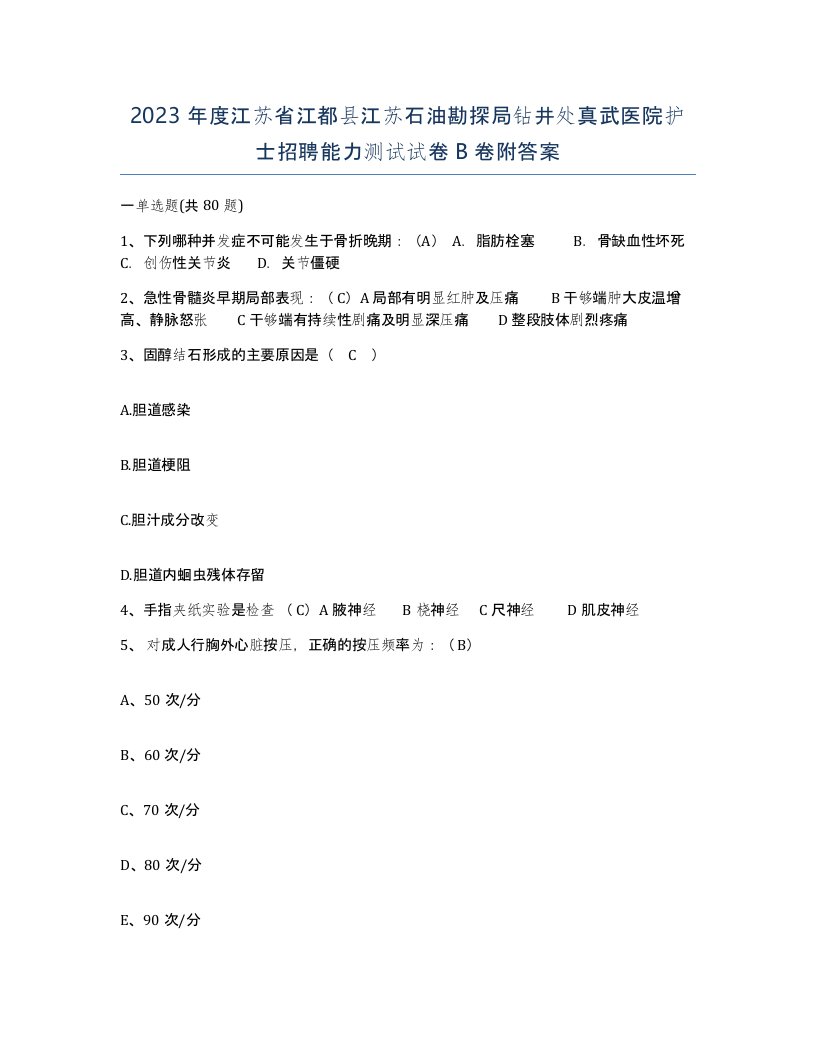 2023 年度江苏省江都县江苏石油勘探局钻井处真武医院护士招聘能力测试试卷 B 卷附答案

一单选题(共 80 题)

1、下列哪种并发症不可能发生于骨折晚期：（A） A. 脂肪栓塞 B. 骨缺血性坏死 C. 创伤性关节炎 D. 关节僵硬

2、急性骨髓炎早期局部表现：（C）A 局部有明显红肿及压痛 B 干够端肿大皮温增高、静脉怒张 C 干够端有持续性剧痛及明显深压痛 D 整段肢体剧烈疼痛

3、固醇结石形成的主要原因是（ C ）

A.胆道感染

B.胆道梗阻

C.胆汁成分改变

D.胆道内蛔虫残体存留

4、手指夹纸实验是检查 （C）A 腋神经 B 桡神经 C 尺神经 D 肌皮神经

5、 对成人行胸外心脏按压，正确的按压频率为：（B）

A、50 次/分

B、60 次/分

C、70 次/分

D、80 次/分

E、90 次/分